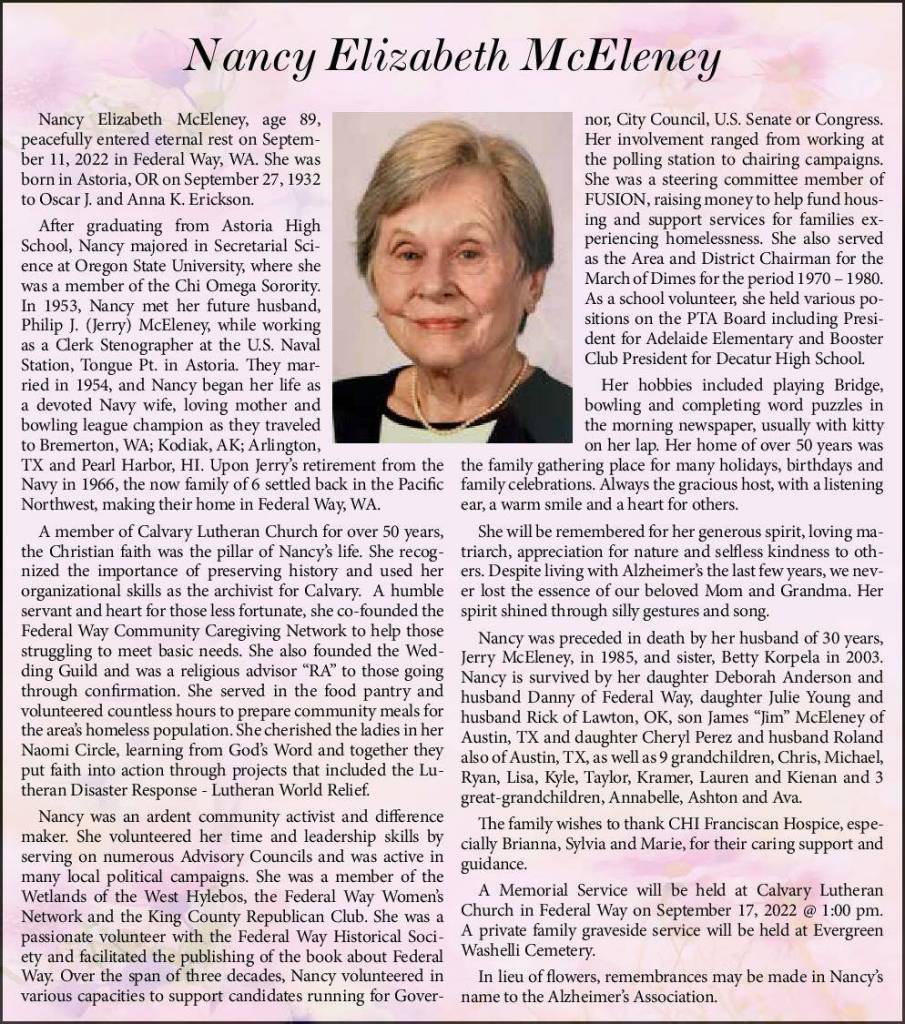 Nancy Elizabeth McEleney

Nancy Elizabeth McEleney, age 89, peacefully entered eternal rest on September 11, 2022 in Federal Way, WA. She was born in Astoria, OR on September 27, 1932 to Oscar J. and Anna K. Erickson.

After graduating from Astoria High School, Nancy majored in Secretarial Science at Oregon State University, where she was a member of the Chi Omega Sorority. In 1953, Nancy met her future husband, Philip J. (Jerry) McEleney, while working as a Clerk Stenographer at the U.S. Naval Station, Tongue Pt. in Astoria. They married in 1954, and Nancy began her life as a devoted Navy wife, loving mother and bowling league champion as they traveled to Bremerton, WA; Kodiak, AK; Arlington, TX and Pearl Harbor, HI. Upon Jerry's retirement from the Navy in 1966, the now family of 6 settled back in the Pacific Northwest, making their home in Federal Way, WA.

A member of Calvary Lutheran Church for over 50 years, the Christian faith was the pillar of Nancy's life. She recognized the importance of preserving history and used her organizational skills as the archivist for Calvary. A humble servant and heart for those less fortunate, she co-founded the Federal Way Community Caregiving Network to help those struggling to meet basic needs. She also founded the Wedding Guild and was a religious advisor "RA" to those going through confirmation. She served in the food pantry and volunteered countless hours to prepare community meals for the area's homeless population. She cherished the ladies in her Naomi Circle, learning from God's Word and together they put faith into action through projects that included the Lutheran Disaster Response - Lutheran World Relief.

Nancy was an ardent community activist and difference maker. She volunteered her time and leadership skills by serving on numerous Advisory Councils and was active in many local political campaigns. She was a member of the Wetlands of the West Hylebos, the Federal Way Women's Network and the King County Republican Club. She was a passionate volunteer with the Federal Way Historical Society and facilitated the publishing of the book about Federal Way. Over the span of three decades, Nancy volunteered in various capacities to support candidates running for Governor, City Council, U.S. Senate or Congress. Her involvement ranged from working at the polling station to chairing campaigns. She was a steering committee member of FUSION, raising money to help fund housing and support services for families experiencing homelessness. She also served as the Area and District Chairman for the March of Dimes for the period 1970 – 1980. As a school volunteer, she held various positions on the PTA Board including President for Adelaide Elementary and Booster Club President for Decatur High School.

Her hobbies included playing Bridge, bowling and completing word puzzles in the morning newspaper, usually with kitty on her lap. Her home of over 50 years was the family gathering place for many holidays, birthdays and family celebrations. Always the gracious host, with a listening ear, a warm smile and a heart for others.

She will be remembered for her generous spirit, loving matriarch, appreciation for nature and selfless kindness to others. Despite living with Alzheimer's the last few years, we never lost the essence of our beloved Mom and Grandma. Her spirit shined through silly gestures and song.

Nancy was preceded in death by her husband of 30 years, Jerry McEleney, in 1985, and sister, Betty Korpela in 2003. Nancy is survived by her daughter Deborah Anderson and husband Danny of Federal Way, daughter Julie Young and husband Rick of Lawton, OK, son James "Jim" McEleney of Austin, TX and daughter Cheryl Perez and husband Roland also of Austin, TX, as well as 9 grandchildren, Chris, Michael, Ryan, Lisa, Kyle, Taylor, Kramer, Lauren and Kienan and 3 great-grandchildren, Annabelle, Ashton and Ava.

The family wishes to thank CHI Franciscan Hospice, especially Brianna, Sylvia and Marie, for their caring support and guidance.

A Memorial Service will be held at Calvary Lutheran Church in Federal Way on September 17, 2022 @ 1:00 pm. A private family graveside service will be held at Evergreen Washelli Cemetery.

In lieu of flowers, remembrances may be made in Nancy's name to the Alzheimer's Association.